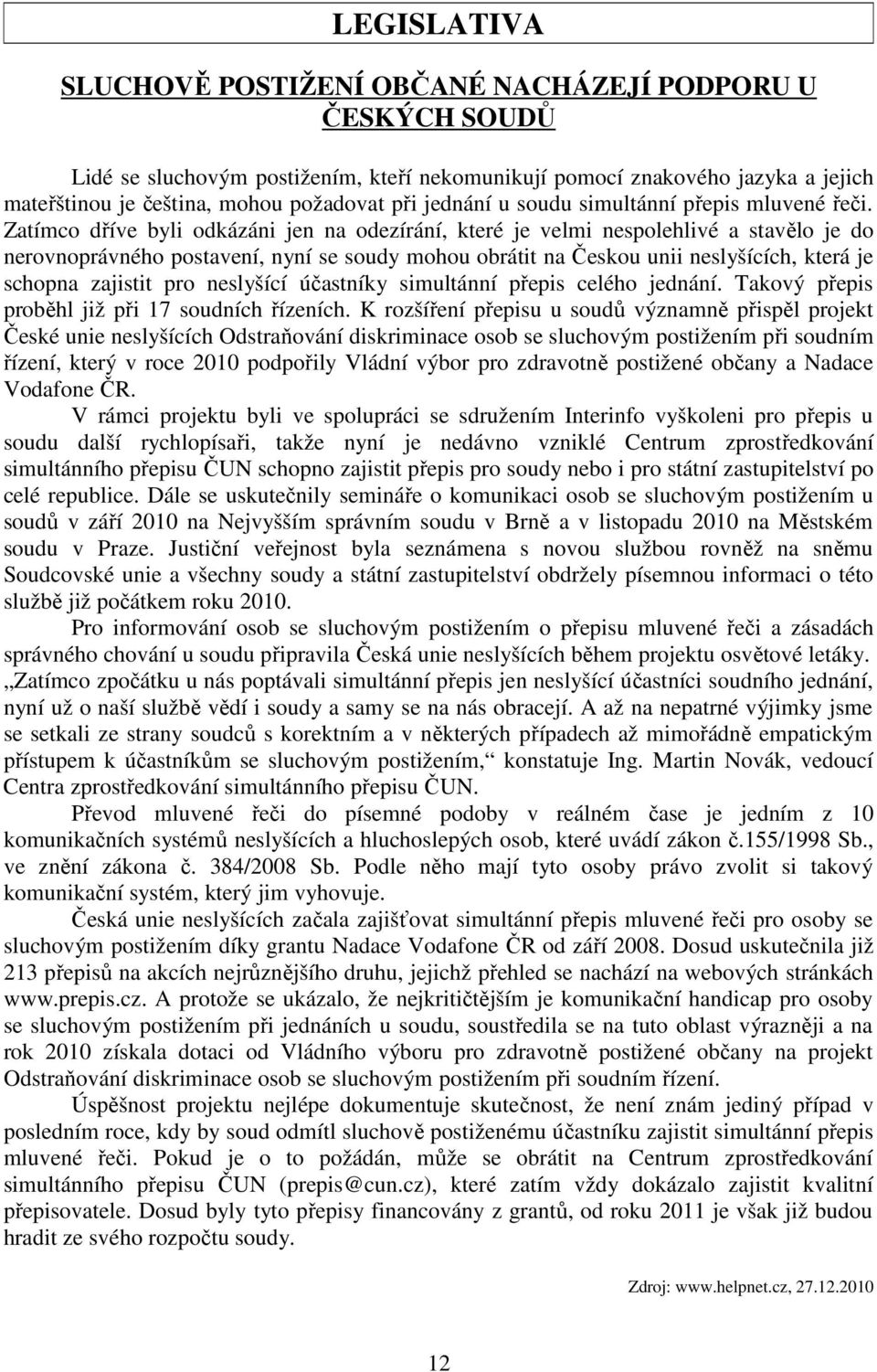 LEGISLATIVA

SLUCHOVĚ POSTIŽENÍ OBČANÉ NACHÁZEJÍ PODPORU U ČESKÝCH SOUDŮ

Lidé se sluchovým postižením, kteří nekomunikují pomocí znakového jazyka a jejich mateřštinou je čeština, mohou požadovat při jednání u soudu simultánní přepis mluvené řeči. Zatímco dříve byli odkázáni jen na odezírání, které je velmi nespolehlivé a stavělo je do nerovnoprávného postavení, nyní se soudy mohou obrátit na Českou unii neslyšících, která je schopna zajistit pro neslyšící účastníky simultánní přepis celého jednání. Takový přepis proběhl již při 17 soudních řízeních. K rozšíření přepisu u soudů významně přispěl projekt České unie neslyšících Odstraňování diskriminace osob se sluchovým postižením při soudním řízení, který v roce 2010 podpořily Vládní výbor pro zdravotně postižené občany a Nadace Vodafone ČR.

V rámci projektu byli ve spolupráci se sdružením Interinfo vyškoleni pro přepis u soudu další rychlopísaři, takže nyní je nedávno vzniklé Centrum zprostředkování simultánního přepisu ČUN schopno zajistit přepis pro soudy nebo i pro státní zastupitelství po celé republice. Dále se uskutečnily semináře o komunikaci osob se sluchovým postižením u soudů v září 2010 na Nejvyšším správním soudu v Brně a v listopadu 2010 na Městském soudu v Praze. Justiční veřejnost byla seznámena s novou službou rovněž na sněmu Soudcovské unie a všechny soudy a státní zastupitelství obdržely písemnou informaci o této službě již počátkem roku 2010.

Pro informování osob se sluchovým postižením o přepisu mluvené řeči a zásadách správného chování u soudu připravila Česká unie neslyšících během projektu osvětové letáky. „Zatímco zpočátku u nás poptávali simultánní přepis jen neslyšící účastníci soudního jednání, nyní už o naší službě vědí i soudy a samy se na nás obracejí. A až na nepatrné výjimky jsme se setkali ze strany soudců s korektním a v některých případech až mimořádně empatickým přístupem k účastníkům se sluchovým postižením,“ konstatuje Ing. Martin Novák, vedoucí Centra zprostředkování simultánního přepisu ČUN.

Převod mluvené řeči do písemné podoby v reálném čase je jedním z 10 komunikačních systémů neslyšících a hluchoslepých osob, které uvádí zákon č.155/1998 Sb., ve znění zákona č. 384/2008 Sb. Podle něho mají tyto osoby právo zvolit si takový komunikační systém, který jim vyhovuje.

Česká unie neslyšících začala zajišťovat simultánní přepis mluvené řeči pro osoby se sluchovým postižením díky grantu Nadace Vodafone ČR od září 2008. Dosud uskutečnila již 213 přepisů na akcích nejrůznějšího druhu, jejichž přehled se nachází na webových stránkách www.prepis.cz. A protože se ukázalo, že nejkritičtějším je komunikační handicap pro osoby se sluchovým postižením při jednáních u soudu, soustředila se na tuto oblast výrazněji a na rok 2010 získala dotaci od Vládního výboru pro zdravotně postižené občany na projekt Odstraňování diskriminace osob se sluchovým postižením při soudním řízení.

Úspěšnost projektu nejlépe dokumentuje skutečnost, že není znám jediný případ v posledním roce, kdy by soud odmítl sluchově postiženému účastníku zajistit simultánní přepis mluvené řeči. Pokud je o to požádán, může se obrátit na Centrum zprostředkování simultánního přepisu ČUN (prepis@cun.cz), které zatím vždy dokázalo zajistit kvalitní přepisovatele. Dosud byly tyto přepisy financovány z grantů, od roku 2011 je však již budou hradit ze svého rozpočtu soudy.

Zdroj: www.helpnet.cz, 27.12.2010

12